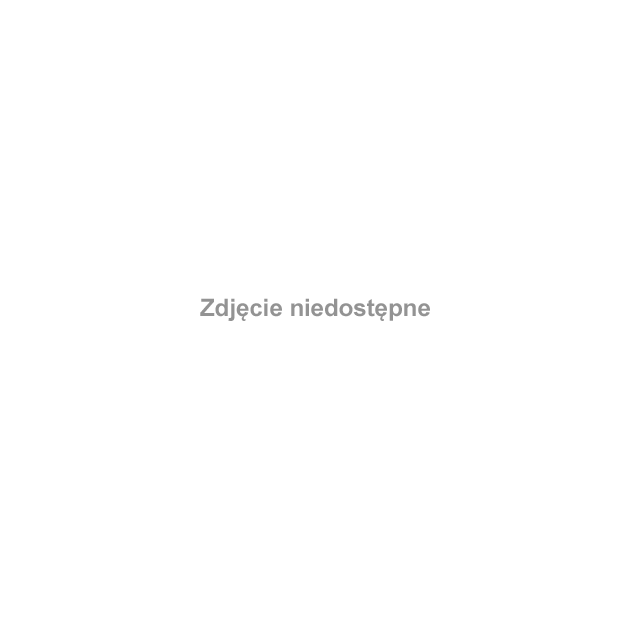 Zdjęcie niedostępne